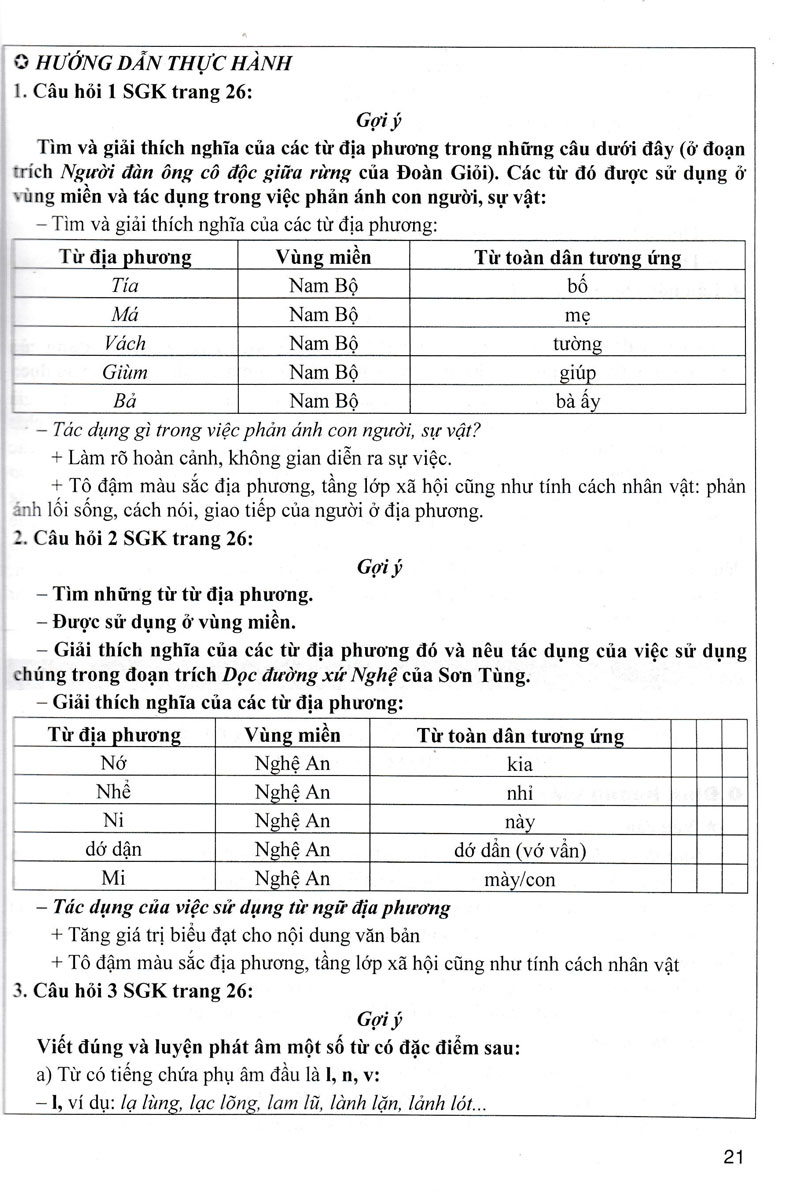 ✪ HƯỚNG DẪN THỰC HÀNH
1. Câu hỏi 1 SGK trang 26:

Gợi ý

Tìm và giải thích nghĩa của các từ địa phương trong những câu dưới đây (ở đoạn trích Người đàn ông cô độc giữa rừng của Đoàn Giỏi). Các từ đó được sử dụng ở vùng miền và tác dụng trong việc phản ánh con người, sự vật:

– Tìm và giải thích nghĩa của các từ địa phương:

| Từ địa phương | Vùng miền | Từ toàn dân tương ứng |
|---|---|---|
| Tía | Nam Bộ | bố |
| Má | Nam Bộ | mẹ |
| Vách | Nam Bộ | tường |
| Giùm | Nam Bộ | giúp |
| Bả | Nam Bộ | bà ấy |

– Tác dụng gì trong việc phản ánh con người, sự vật?

+ Làm rõ hoàn cảnh, không gian diễn ra sự việc.

+ Tô đậm màu sắc địa phương, tầng lớp xã hội cũng như tính cách nhân vật: phản ánh lối sống, cách nói, giao tiếp của người ở địa phương.

2. Câu hỏi 2 SGK trang 26:

Gợi ý

– Tìm những từ từ địa phương.

– Được sử dụng ở vùng miền.

– Giải thích nghĩa của các từ địa phương đó và nêu tác dụng của việc sử dụng chúng trong đoạn trích Dọc đường xứ Nghệ của Sơn Tùng.

– Giải thích nghĩa của các từ địa phương:

| Từ địa phương | Vùng miền | Từ toàn dân tương ứng | | | |
|---|---|---|---|---|---|
| Nớ | Nghệ An | kia | | | |
| Nhể | Nghệ An | nhỉ | | | |
| Ni | Nghệ An | này | | | |
| dớ dận | Nghệ An | dớ dẩn (vớ vẩn) | | | |
| Mi | Nghệ An | mày/con | | | |

– Tác dụng của việc sử dụng từ ngữ địa phương

+ Tăng giá trị biểu đạt cho nội dung văn bản

+ Tô đậm màu sắc địa phương, tầng lớp xã hội cũng như tính cách nhân vật

3. Câu hỏi 3 SGK trang 26:

Gợi ý

Viết đúng và luyện phát âm một số từ có đặc điểm sau:

a) Từ có tiếng chứa phụ âm đầu là l, n, v:

– l, ví dụ: lạ lùng, lạc lõng, lam lũ, lành lặn, lảnh lót...

21